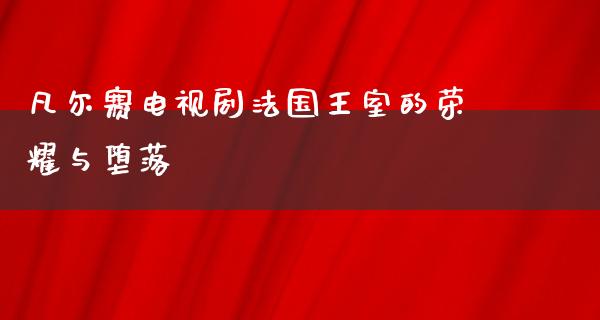 凡尔赛电视剧法国王室的荣耀与堕落